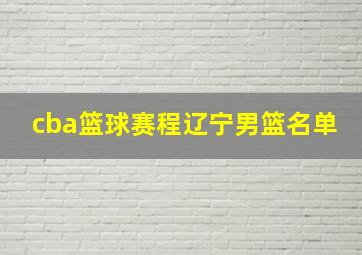 cba篮球赛程辽宁男篮名单